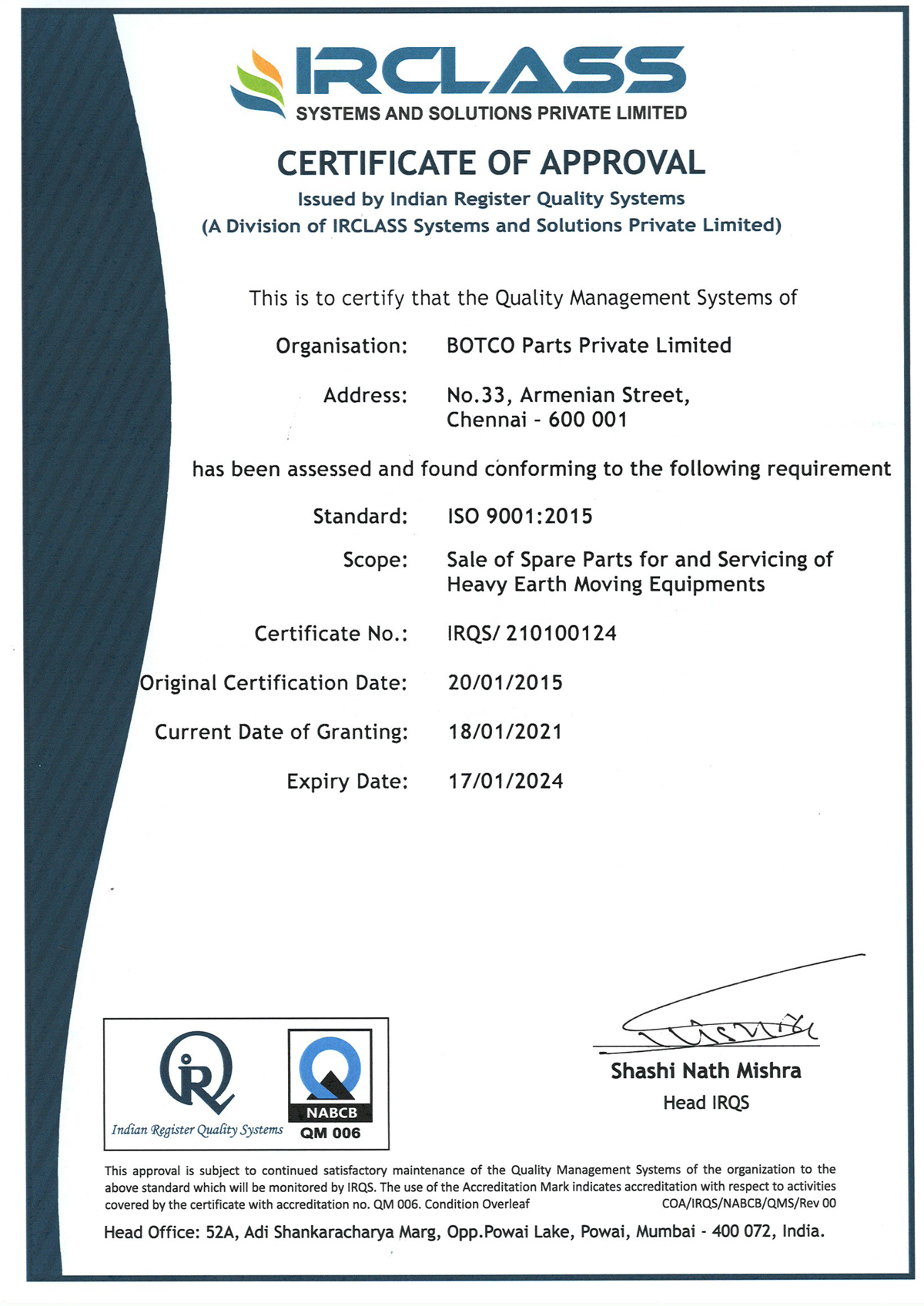 IRCLASS
SYSTEMS AND SOLUTIONS PRIVATE LIMITED

CERTIFICATE OF APPROVAL
Issued by Indian Register Quality Systems
(A Division of IRCLASS Systems and Solutions Private Limited)

This is to certify that the Quality Management Systems of

Organisation: BOTCO Parts Private Limited

Address: No.33, Armenian Street, Chennai - 600 001

has been assessed and found conforming to the following requirement

Standard: ISO 9001:2015

Scope: Sale of Spare Parts for and Servicing of Heavy Earth Moving Equipments

Certificate No.: IRQS/ 210100124

Original Certification Date: 20/01/2015

Current Date of Granting: 18/01/2021

Expiry Date: 17/01/2024

IR
Indian Register Quality Systems

NABCB
QM 006

Shashi Nath Mishra
Head IRQS

This approval is subject to continued satisfactory maintenance of the Quality Management Systems of the organization to the above standard which will be monitored by IRQS. The use of the Accreditation Mark indicates accreditation with respect to activities covered by the certificate with accreditation no. QM 006. Condition Overleaf COA/IRQS/NABCB/QMS/Rev 00

Head Office: 52A, Adi Shankaracharya Marg, Opp.Powai Lake, Powai, Mumbai - 400 072, India.